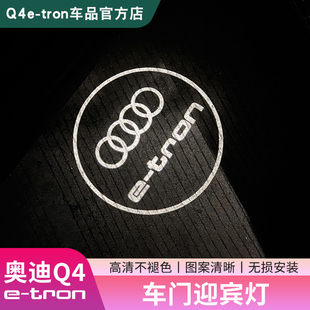 Q4e-tron车品官方店

e-tron

奥迪Q4
e-tron

高清不褪色 | 图案清晰 | 无损安装

车门迎宾灯